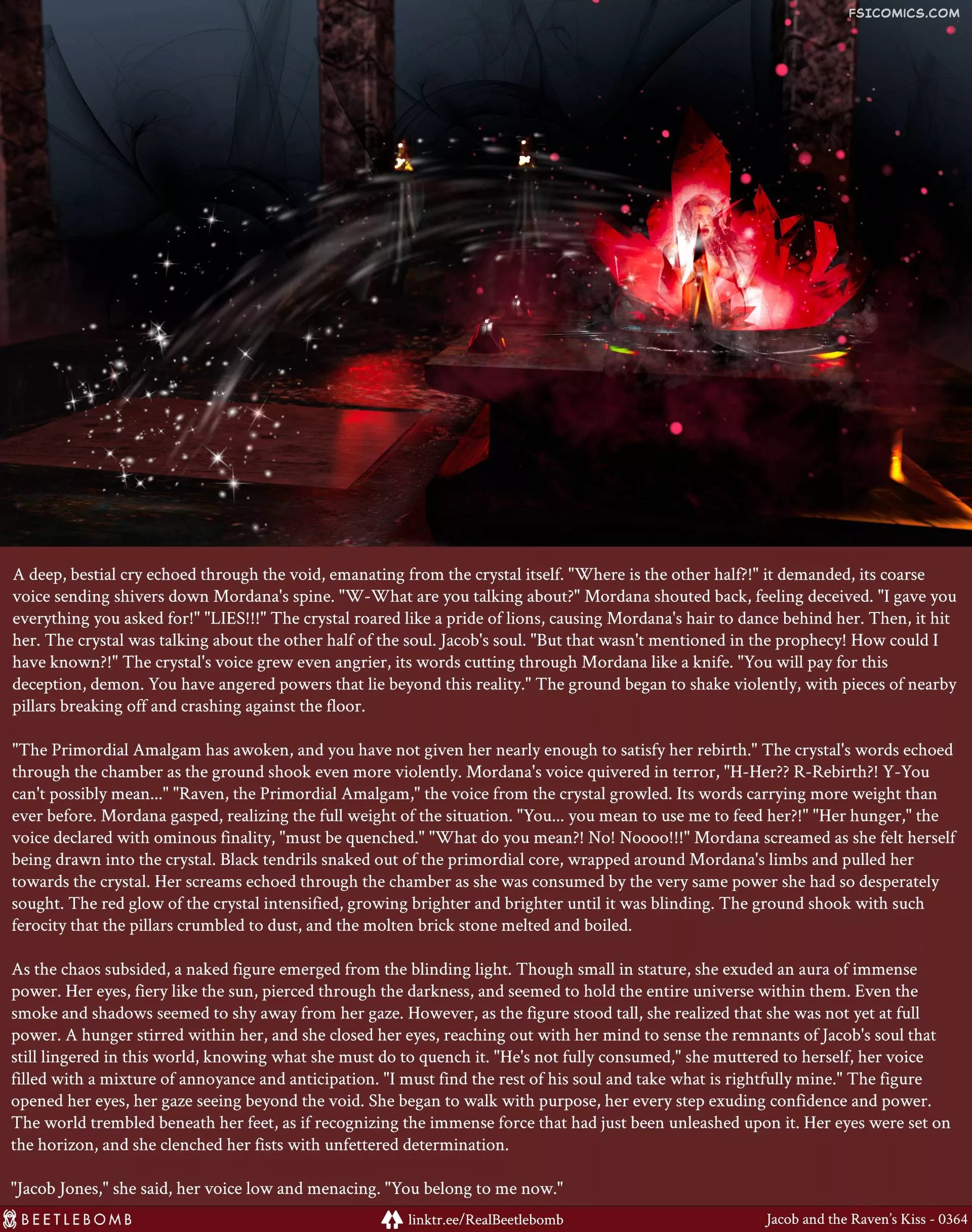 FSICOMICS.COM

A deep, bestial cry echoed through the void, emanating from the crystal itself. "Where is the other half?!" it demanded, its coarse voice sending shivers down Mordana's spine. "W-What are you talking about?" Mordana shouted back, feeling deceived. "I gave you everything you asked for!" "LIES!!!" The crystal roared like a pride of lions, causing Mordana's hair to dance behind her. Then, it hit her. The crystal was talking about the other half of the soul. Jacob's soul. "But that wasn't mentioned in the prophecy! How could I have known?!" The crystal's voice grew even angrier, its words cutting through Mordana like a knife. "You will pay for this deception, demon. You have angered powers that lie beyond this reality." The ground began to shake violently, with pieces of nearby pillars breaking off and crashing against the floor.

"The Primordial Amalgam has awoken, and you have not given her nearly enough to satisfy her rebirth." The crystal's words echoed through the chamber as the ground shook even more violently. Mordana's voice quivered in terror, "H-Her?? R-Rebirth?! Y-You can't possibly mean..." "Raven, the Primordial Amalgam," the voice from the crystal growled. Its words carrying more weight than ever before. Mordana gasped, realizing the full weight of the situation. "You... you mean to use me to feed her?!" "Her hunger," the voice declared with ominous finality, "must be quenched." "What do you mean?! No! Noooo!!!" Mordana screamed as she felt herself being drawn into the crystal. Black tendrils snaked out of the primordial core, wrapped around Mordana's limbs and pulled her towards the crystal. Her screams echoed through the chamber as she was consumed by the very same power she had so desperately sought. The red glow of the crystal intensified, growing brighter and brighter until it was blinding. The ground shook with such ferocity that the pillars crumbled to dust, and the molten brick stone melted and boiled.

As the chaos subsided, a naked figure emerged from the blinding light. Though small in stature, she exuded an aura of immense power. Her eyes, fiery like the sun, pierced through the darkness, and seemed to hold the entire universe within them. Even the smoke and shadows seemed to shy away from her gaze. However, as the figure stood tall, she realized that she was not yet at full power. A hunger stirred within her, and she closed her eyes, reaching out with her mind to sense the remnants of Jacob's soul that still lingered in this world, knowing what she must do to quench it. "He's not fully consumed," she muttered to herself, her voice filled with a mixture of annoyance and anticipation. "I must find the rest of his soul and take what is rightfully mine." The figure opened her eyes, her gaze seeing beyond the void. She began to walk with purpose, her every step exuding confidence and power. The world trembled beneath her feet, as if recognizing the immense force that had just been unleashed upon it. Her eyes were set on the horizon, and she clenched her fists with unfettered determination.

"Jacob Jones," she said, her voice low and menacing. "You belong to me now."

BEETLEBOMB linktr.ee/RealBeetlebomb Jacob and the Raven's Kiss - 0364